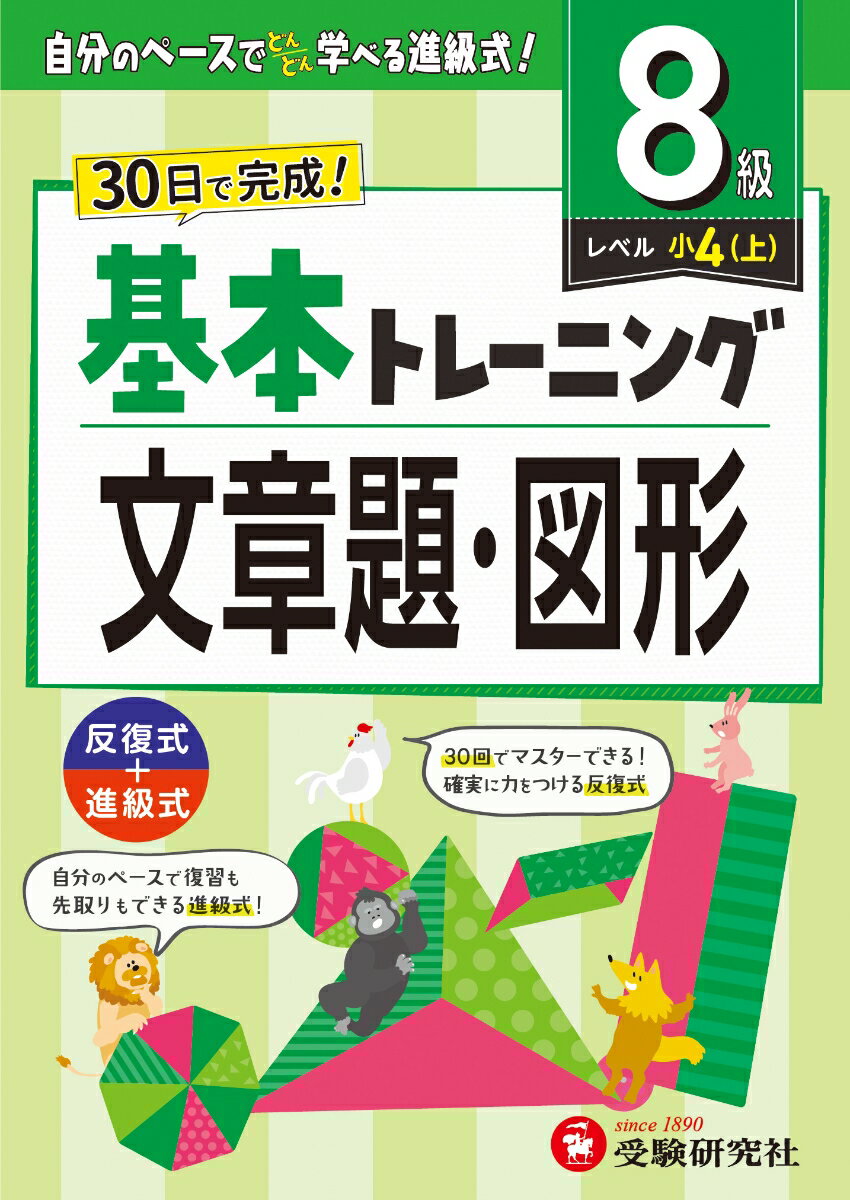 自分のペースでどんどん学べる進級式！

8級

レベル 小4（上）

30日で完成！

基本トレーニング

文章題・図形

反復式＋進級式

30回でマスターできる！
確実に力をつける反復式

自分のペースで復習も
先取りもできる進級式！

since 1890
受験研究社